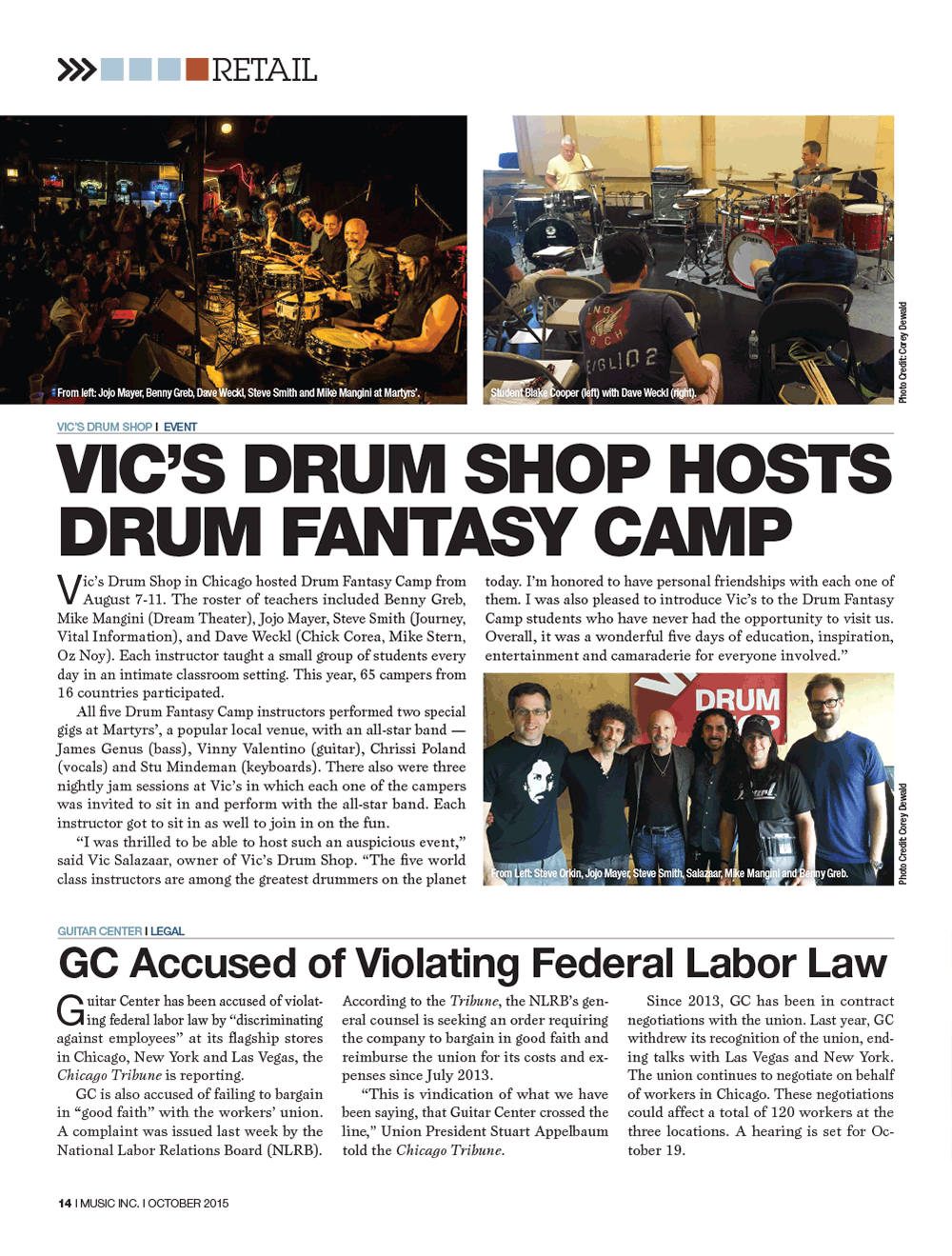 RETAIL

From left: Jojo Mayer, Benny Greb, Dave Weckl, Steve Smith and Mike Mangini at Martyrs'.

Student Blake Cooper (left) with Dave Weckl (right).

Photo Credit: Corey Dewald

VIC'S DRUM SHOP I EVENT

VIC'S DRUM SHOP HOSTS DRUM FANTASY CAMP

Vic's Drum Shop in Chicago hosted Drum Fantasy Camp from August 7-11. The roster of teachers included Benny Greb, Mike Mangini (Dream Theater), Jojo Mayer, Steve Smith (Journey, Vital Information), and Dave Weckl (Chick Corea, Mike Stern, Oz Noy). Each instructor taught a small group of students every day in an intimate classroom setting. This year, 65 campers from 16 countries participated.

All five Drum Fantasy Camp instructors performed two special gigs at Martyrs', a popular local venue, with an all-star band — James Genus (bass), Vinny Valentino (guitar), Chrissi Poland (vocals) and Stu Mindeman (keyboards). There also were three nightly jam sessions at Vic's in which each one of the campers was invited to sit in and perform with the all-star band. Each instructor got to sit in as well to join in on the fun.

"I was thrilled to be able to host such an auspicious event," said Vic Salazaar, owner of Vic's Drum Shop. "The five world class instructors are among the greatest drummers on the planet today. I'm honored to have personal friendships with each one of them. I was also pleased to introduce Vic's to the Drum Fantasy Camp students who have never had the opportunity to visit us. Overall, it was a wonderful five days of education, inspiration, entertainment and camaraderie for everyone involved."

DRUM

From Left: Steve Orkin, Jojo Mayer, Steve Smith, Salazaar, Mike Mangini and Benny Greb.

Photo Credit: Corey Dewald

GUITAR CENTER I LEGAL

GC Accused of Violating Federal Labor Law

Guitar Center has been accused of violating federal labor law by "discriminating against employees" at its flagship stores in Chicago, New York and Las Vegas, the Chicago Tribune is reporting.

GC is also accused of failing to bargain in "good faith" with the workers' union. A complaint was issued last week by the National Labor Relations Board (NLRB). According to the Tribune, the NLRB's general counsel is seeking an order requiring the company to bargain in good faith and reimburse the union for its costs and expenses since July 2013.

"This is vindication of what we have been saying, that Guitar Center crossed the line," Union President Stuart Appelbaum told the Chicago Tribune.

Since 2013, GC has been in contract negotiations with the union. Last year, GC withdrew its recognition of the union, ending talks with Las Vegas and New York. The union continues to negotiate on behalf of workers in Chicago. These negotiations could affect a total of 120 workers at the three locations. A hearing is set for October 19.

14 I MUSIC INC. I OCTOBER 2015